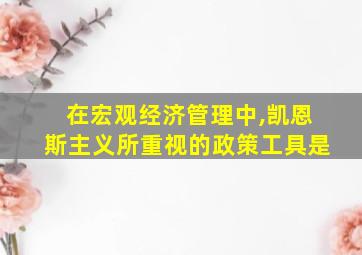 在宏观经济管理中,凯恩斯主义所重视的政策工具是